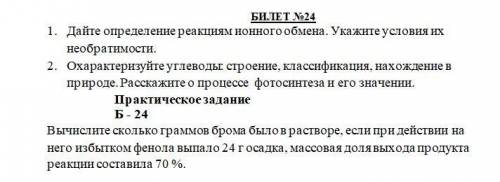 БИЛЕТ №24

1. Дайте определение реакциям ионного обмена. Укажите условия их необратимости.

2. Охарактеризуйте углеводы: строение, классификация, нахождение в природе. Расскажите о процессе фотосинтеза и его значении.

Практическое задание

Б - 24

Вычислите сколько граммов брома было в растворе, если при действии на него избытком фенола выпало 24 г осадка, массовая доля выхода продукта реакции составила 70 %.